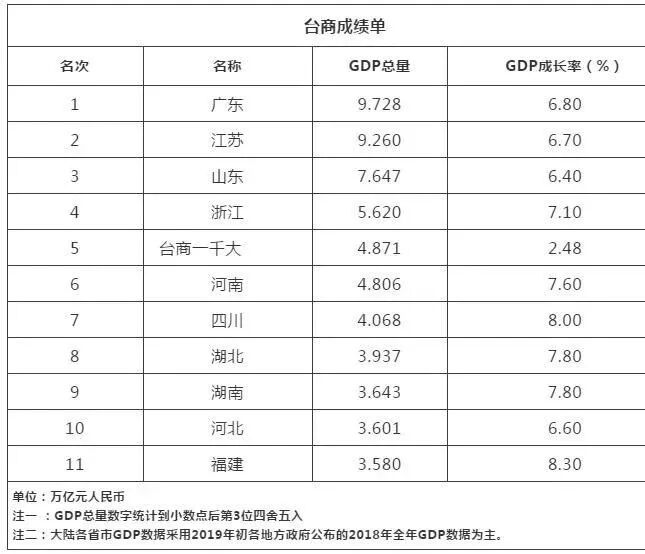 台商成绩单

| 名次 | 名称 | GDP总量 | GDP成长率（%） |
|---|---|---|---|
| 1 | 广东 | 9.728 | 6.80 |
| 2 | 江苏 | 9.260 | 6.70 |
| 3 | 山东 | 7.647 | 6.40 |
| 4 | 浙江 | 5.620 | 7.10 |
| 5 | 台商一千大 | 4.871 | 2.48 |
| 6 | 河南 | 4.806 | 7.60 |
| 7 | 四川 | 4.068 | 8.00 |
| 8 | 湖北 | 3.937 | 7.80 |
| 9 | 湖南 | 3.643 | 7.80 |
| 10 | 河北 | 3.601 | 6.60 |
| 11 | 福建 | 3.580 | 8.30 |

单位：万亿元人民币
注一：GDP总量数字统计到小数点后第3位四舍五入
注二：大陆各省市GDP数据采用2019年初各地方政府公布的2018年全年GDP数据为主。